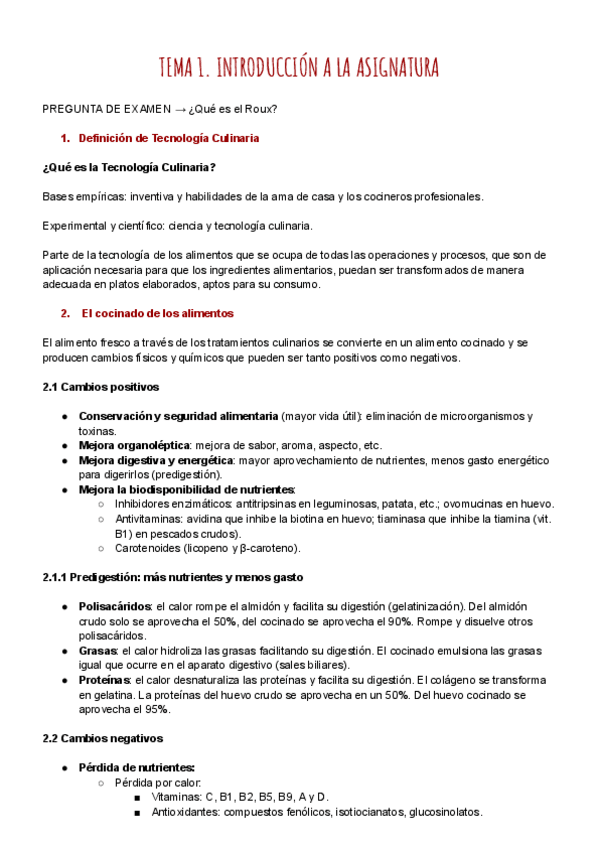 TEMA 1. INTRODUCCIÓN A LA ASIGNATURA

PREGUNTA DE EXAMEN → ¿Qué es el Roux?

1. Definición de Tecnología Culinaria

¿Qué es la Tecnología Culinaria?

Bases empíricas: inventiva y habilidades de la ama de casa y los cocineros profesionales.

Experimental y científico: ciencia y tecnología culinaria.

Parte de la tecnología de los alimentos que se ocupa de todas las operaciones y procesos, que son de aplicación necesaria para que los ingredientes alimentarios, puedan ser transformados de manera adecuada en platos elaborados, aptos para su consumo.

2. El cocinado de los alimentos

El alimento fresco a través de los tratamientos culinarios se convierte en un alimento cocinado y se producen cambios físicos y químicos que pueden ser tanto positivos como negativos.

2.1 Cambios positivos

● Conservación y seguridad alimentaria (mayor vida útil): eliminación de microorganismos y toxinas.
● Mejora organoléptica: mejora de sabor, aroma, aspecto, etc.
● Mejora digestiva y energética: mayor aprovechamiento de nutrientes, menos gasto energético para digerirlos (predigestión).
● Mejora la biodisponibilidad de nutrientes:
○ Inhibidores enzimáticos: antitripsinas en leguminosas, patata, etc.; ovomucinas en huevo.
○ Antivitaminas: avidina que inhibe la biotina en huevo; tiaminasa que inhibe la tiamina (vit. B1) en pescados crudos).
○ Carotenoides (licopeno y β-caroteno).

2.1.1 Predigestión: más nutrientes y menos gasto

● Polisacáridos: el calor rompe el almidón y facilita su digestión (gelatinización). Del almidón crudo solo se aprovecha el 50%, del cocinado se aprovecha el 90%. Rompe y disuelve otros polisacáridos.
● Grasas: el calor hidroliza las grasas facilitando su digestión. El cocinado emulsiona las grasas igual que ocurre en el aparato digestivo (sales biliares).
● Proteínas: el calor desnaturaliza las proteínas y facilita su digestión. El colágeno se transforma en gelatina. La proteínas del huevo crudo se aprovecha en un 50%. Del huevo cocinado se aprovecha el 95%.

2.2 Cambios negativos

● Pérdida de nutrientes:
○ Pérdida por calor:
■ Vitaminas: C, B1, B2, B5, B9, A y D.
■ Antioxidantes: compuestos fenólicos, isotiocianatos, glucosinolatos.